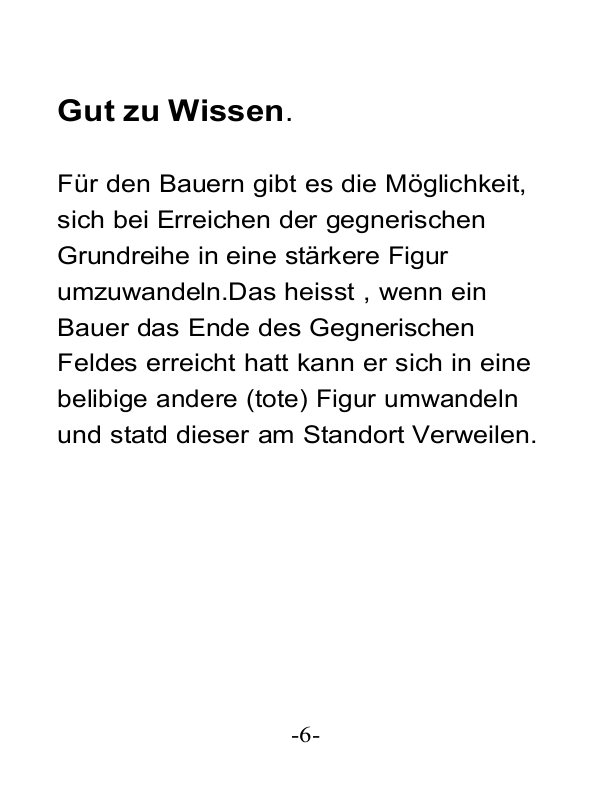 Gut zu Wissen.

Für den Bauern gibt es die Möglichkeit, sich bei Erreichen der gegnerischen Grundreihe in eine stärkere Figur umzuwandeln.Das heisst , wenn ein Bauer das Ende des Gegnerischen Feldes erreicht hatt kann er sich in eine belibige andere (tote) Figur umwandeln und statd dieser am Standort Verweilen.

-6-